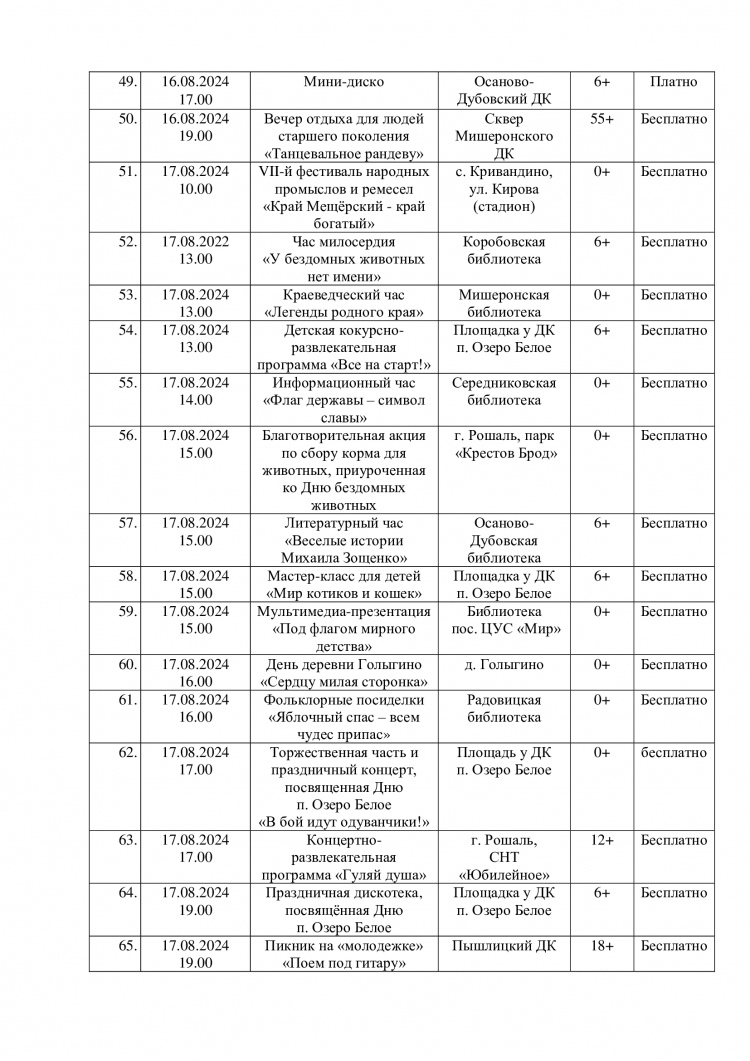 | 49. | 16.08.2024 17.00 | Мини-диско | Осаново-Дубовский ДК | 6+ | Платно |
|---|---|---|---|---|---|
| 50. | 16.08.2024 19.00 | Вечер отдыха для людей старшего поколения «Танцевальное рандеву» | Сквер Мишеронского ДК | 55+ | Бесплатно |
| 51. | 17.08.2024 10.00 | VII-й фестиваль народных промыслов и ремесел «Край Мещёрский - край богатый» | с. Кривандино, ул. Кирова (стадион) | 0+ | Бесплатно |
| 52. | 17.08.2022 13.00 | Час милосердия «У бездомных животных нет имени» | Коробовская библиотека | 6+ | Бесплатно |
| 53. | 17.08.2024 13.00 | Краеведческий час «Легенды родного края» | Мишеронская библиотека | 0+ | Бесплатно |
| 54. | 17.08.2024 13.00 | Детская кокурсно-развлекательная программа «Все на старт!» | Площадка у ДК п. Озеро Белое | 6+ | Бесплатно |
| 55. | 17.08.2024 14.00 | Информационный час «Флаг державы – символ славы» | Середниковская библиотека | 0+ | Бесплатно |
| 56. | 17.08.2024 15.00 | Благотворительная акция по сбору корма для животных, приуроченная ко Дню бездомных животных | г. Рошаль, парк «Крестов Брод» | 0+ | Бесплатно |
| 57. | 17.08.2024 15.00 | Литературный час «Веселые истории Михаила Зощенко» | Осаново-Дубовская библиотека | 6+ | Бесплатно |
| 58. | 17.08.2024 15.00 | Мастер-класс для детей «Мир котиков и кошек» | Площадка у ДК п. Озеро Белое | 6+ | Бесплатно |
| 59. | 17.08.2024 15.00 | Мультимедиа-презентация «Под флагом мирного детства» | Библиотека пос. ЦУС «Мир» | 0+ | Бесплатно |
| 60. | 17.08.2024 16.00 | День деревни Голыгино «Сердцу милая сторонка» | д. Голыгино | 0+ | Бесплатно |
| 61. | 17.08.2024 16.00 | Фольклорные посиделки «Яблочный спас – всем чудес припас» | Радовицкая библиотека | 0+ | Бесплатно |
| 62. | 17.08.2024 17.00 | Торжественная часть и праздничный концерт, посвященная Дню п. Озеро Белое «В бой идут одуванчики!» | Площадь у ДК п. Озеро Белое | 0+ | бесплатно |
| 63. | 17.08.2024 17.00 | Концертно-развлекательная программа «Гуляй душа» | г. Рошаль, СНТ «Юбилейное» | 12+ | Бесплатно |
| 64. | 17.08.2024 19.00 | Праздничная дискотека, посвящённая Дню п. Озеро Белое | Площадка у ДК п. Озеро Белое | 6+ | Бесплатно |
| 65. | 17.08.2024 19.00 | Пикник на «молодежке» «Поем под гитару» | Пышлицкий ДК | 18+ | Бесплатно |